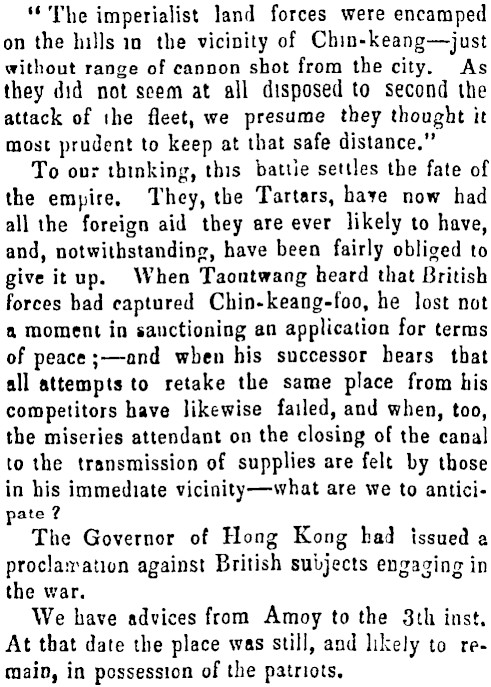 "The imperialist land forces were encamped on the hills in the vicinity of Chin-keang—just without range of cannon shot from the city. As they did not seem at all disposed to second the attack of the fleet, we presume they thought it most prudent to keep at that safe distance."

To our thinking, this battle settles the fate of the empire. They, the Tartars, have now had all the foreign aid they are ever likely to have, and, notwithstanding, have been fairly obliged to give it up. When Taoutwang heard that British forces had captured Chin-keang-foo, he lost not a moment in sanctioning an application for terms of peace;—and when his successor hears that all attempts to retake the same place from his competitors have likewise failed, and when, too, the miseries attendant on the closing of the canal to the transmission of supplies are felt by those in his immediate vicinity—what are we to anticipate?

The Governor of Hong Kong had issued a proclamation against British subjects engaging in the war.

We have advices from Amoy to the 3th inst. At that date the place was still, and likely to remain, in possession of the patriots.